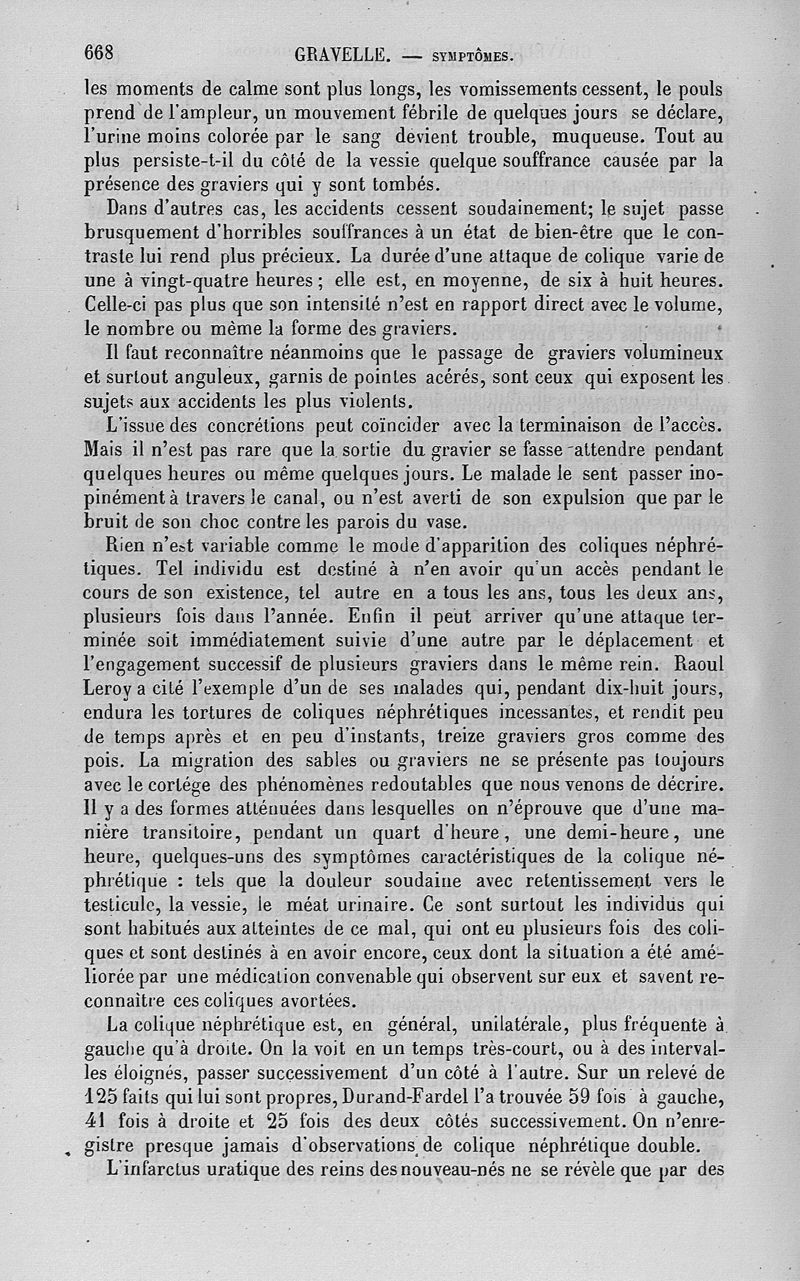 668 GRAVELLE. — SYMPTÔMES.

les moments de calme sont plus longs, les vomissements cessent, le pouls prend de l'ampleur, un mouvement fébrile de quelques jours se déclare, l'urine moins colorée par le sang devient trouble, muqueuse. Tout au plus persiste-t-il du côté de la vessie quelque souffrance causée par la présence des graviers qui y sont tombés.

Dans d'autres cas, les accidents cessent soudainement; le sujet passe brusquement d'horribles souffrances à un état de bien-être que le contraste lui rend plus précieux. La durée d'une attaque de colique varie de une à vingt-quatre heures; elle est, en moyenne, de six à huit heures. Celle-ci pas plus que son intensité n'est en rapport direct avec le volume, le nombre ou même la forme des graviers.

Il faut reconnaître néanmoins que le passage de graviers volumineux et surtout anguleux, garnis de pointes acérés, sont ceux qui exposent les sujets aux accidents les plus violents.

L'issue des concrétions peut coïncider avec la terminaison de l'accès. Mais il n'est pas rare que la sortie du gravier se fasse attendre pendant quelques heures ou même quelques jours. Le malade le sent passer inopinément à travers le canal, ou n'est averti de son expulsion que par le bruit de son choc contre les parois du vase.

Rien n'est variable comme le mode d'apparition des coliques néphrétiques. Tel individu est destiné à n'en avoir qu'un accès pendant le cours de son existence, tel autre en a tous les ans, tous les deux ans, plusieurs fois dans l'année. Enfin il peut arriver qu'une attaque terminée soit immédiatement suivie d'une autre par le déplacement et l'engagement successif de plusieurs graviers dans le même rein. Raoul Leroy a cité l'exemple d'un de ses malades qui, pendant dix-huit jours, endura les tortures de coliques néphrétiques incessantes, et rendit peu de temps après et en peu d'instants, treize graviers gros comme des pois. La migration des sables ou graviers ne se présente pas toujours avec le cortége des phénomènes redoutables que nous venons de décrire. Il y a des formes atténuées dans lesquelles on n'éprouve que d'une manière transitoire, pendant un quart d'heure, une demi-heure, une heure, quelques-uns des symptômes caractéristiques de la colique néphrétique : tels que la douleur soudaine avec retentissement vers le testicule, la vessie, le méat urinaire. Ce sont surtout les individus qui sont habitués aux atteintes de ce mal, qui ont eu plusieurs fois des coliques et sont destinés à en avoir encore, ceux dont la situation a été améliorée par une médication convenable qui observent sur eux et savent reconnaître ces coliques avortées.

La colique néphrétique est, en général, unilatérale, plus fréquente à gauche qu'à droite. On la voit en un temps très-court, ou à des intervalles éloignés, passer successivement d'un côté à l'autre. Sur un relevé de 125 faits qui lui sont propres, Durand-Fardel l'a trouvée 59 fois à gauche, 41 fois à droite et 25 fois des deux côtés successivement. On n'enregistre presque jamais d'observations de colique néphrétique double.

L'infarctus uratique des reins des nouveau-nés ne se révèle que par des